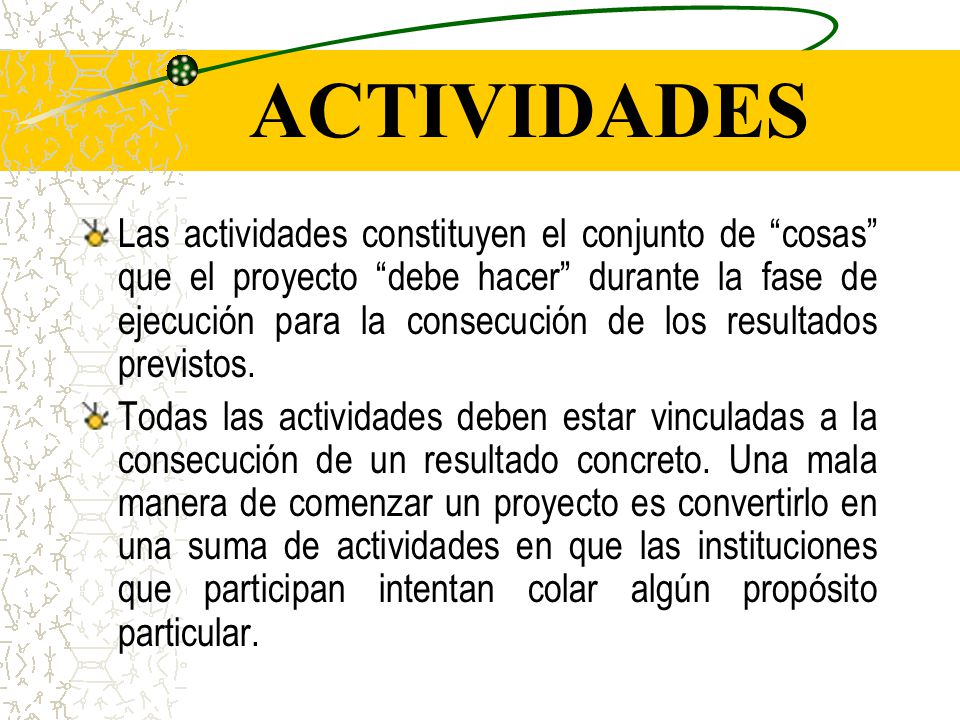 ACTIVIDADES

Las actividades constituyen el conjunto de “cosas” que el proyecto “debe hacer” durante la fase de ejecución para la consecución de los resultados previstos.

Todas las actividades deben estar vinculadas a la consecución de un resultado concreto. Una mala manera de comenzar un proyecto es convertirlo en una suma de actividades en que las instituciones que participan intentan colar algún propósito particular.